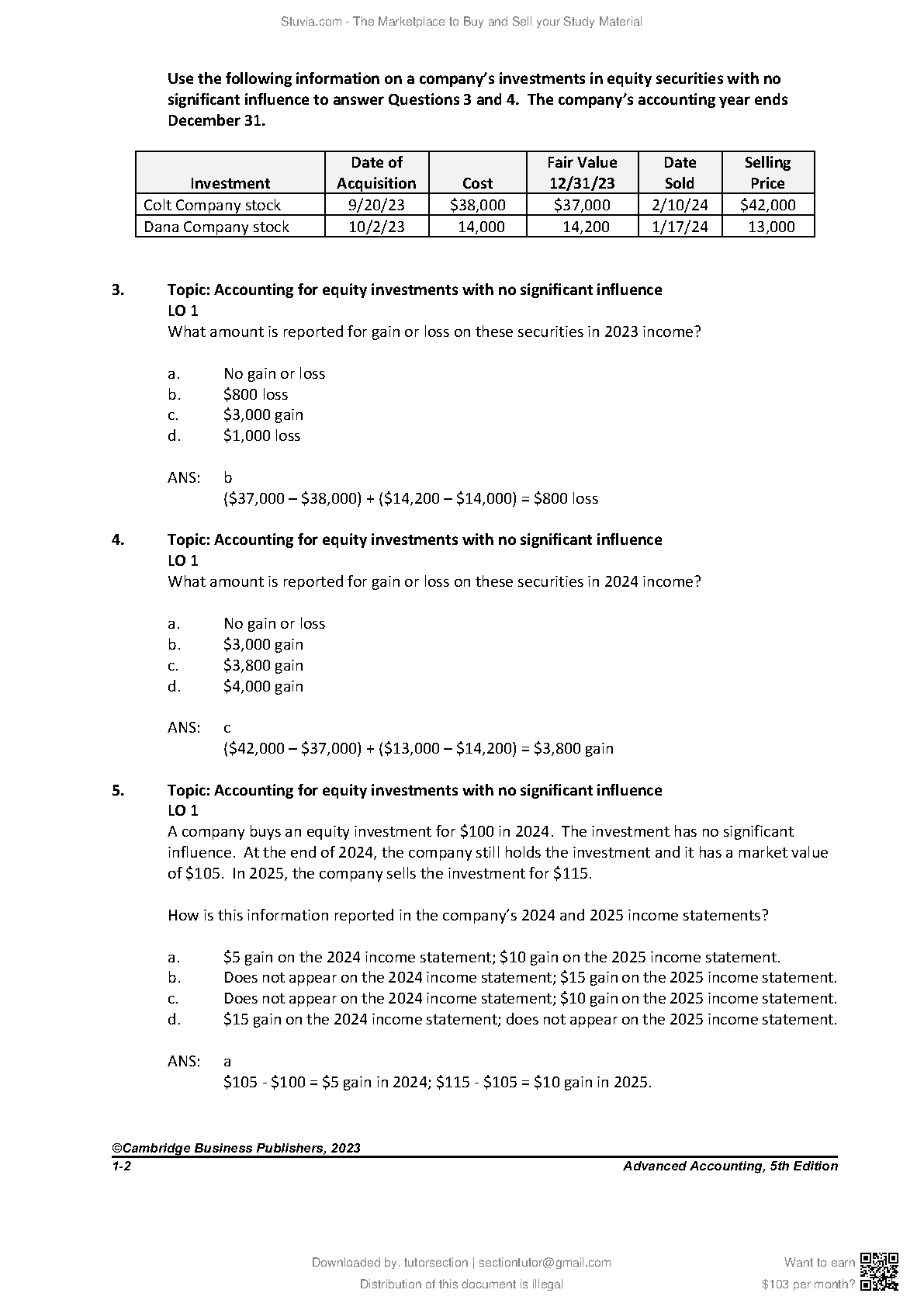 Stuvia.com - The Marketplace to Buy and Sell your Study Material

Use the following information on a company's investments in equity securities with no significant influence to answer Questions 3 and 4. The company's accounting year ends December 31.

| Investment | Date of Acquisition | Cost | Fair Value 12/31/23 | Date Sold | Selling Price |
|---|---|---|---|---|---|
| Colt Company stock | 9/20/23 | \$38,000 | \$37,000 | 2/10/24 | \$42,000 |
| Dana Company stock | 10/2/23 | 14,000 | 14,200 | 1/17/24 | 13,000 |

3. Topic: Accounting for equity investments with no significant influence
LO 1
What amount is reported for gain or loss on these securities in 2023 income?

a. No gain or loss
b. \$800 loss
c. \$3,000 gain
d. \$1,000 loss

ANS: b
(\$37,000 – \$38,000) + (\$14,200 – \$14,000) = \$800 loss

4. Topic: Accounting for equity investments with no significant influence
LO 1
What amount is reported for gain or loss on these securities in 2024 income?

a. No gain or loss
b. \$3,000 gain
c. \$3,800 gain
d. \$4,000 gain

ANS: c
(\$42,000 – \$37,000) + (\$13,000 – \$14,200) = \$3,800 gain

5. Topic: Accounting for equity investments with no significant influence
LO 1
A company buys an equity investment for \$100 in 2024. The investment has no significant influence. At the end of 2024, the company still holds the investment and it has a market value of \$105. In 2025, the company sells the investment for \$115.

How is this information reported in the company's 2024 and 2025 income statements?

a. \$5 gain on the 2024 income statement; \$10 gain on the 2025 income statement.
b. Does not appear on the 2024 income statement; \$15 gain on the 2025 income statement.
c. Does not appear on the 2024 income statement; \$10 gain on the 2025 income statement.
d. \$15 gain on the 2024 income statement; does not appear on the 2025 income statement.

ANS: a
\$105 - \$100 = \$5 gain in 2024; \$115 - \$105 = \$10 gain in 2025.

©Cambridge Business Publishers, 2023
1-2 Advanced Accounting, 5th Edition

Downloaded by: tutorsection | sectiontutor@gmail.com
Distribution of this document is illegal

Want to earn
\$103 per month?